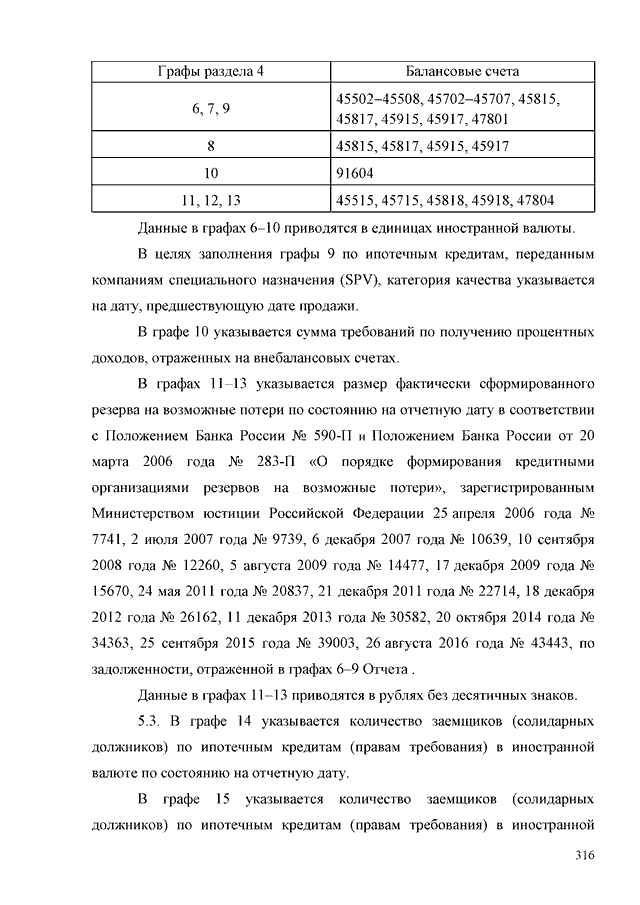 | Графы раздела 4 | Балансовые счета |
|---|---|
| 6, 7, 9 | 45502–45508, 45702–45707, 45815, 45817, 45915, 45917, 47801 |
| 8 | 45815, 45817, 45915, 45917 |
| 10 | 91604 |
| 11, 12, 13 | 45515, 45715, 45818, 45918, 47804 |

Данные в графах 6–10 приводятся в единицах иностранной валюты.

В целях заполнения графы 9 по ипотечным кредитам, переданным компаниям специального назначения (SPV), категория качества указывается на дату, предшествующую дате продажи.

В графе 10 указывается сумма требований по получению процентных доходов, отраженных на внебалансовых счетах.

В графах 11–13 указывается размер фактически сформированного резерва на возможные потери по состоянию на отчетную дату в соответствии с Положением Банка России № 590-П и Положением Банка России от 20 марта 2006 года № 283-П «О порядке формирования кредитными организациями резервов на возможные потери», зарегистрированным Министерством юстиции Российской Федерации 25 апреля 2006 года № 7741, 2 июля 2007 года № 9739, 6 декабря 2007 года № 10639, 10 сентября 2008 года № 12260, 5 августа 2009 года № 14477, 17 декабря 2009 года № 15670, 24 мая 2011 года № 20837, 21 декабря 2011 года № 22714, 18 декабря 2012 года № 26162, 11 декабря 2013 года № 30582, 20 октября 2014 года № 34363, 25 сентября 2015 года № 39003, 26 августа 2016 года № 43443, по задолженности, отраженной в графах 6–9 Отчета .

Данные в графах 11–13 приводятся в рублях без десятичных знаков.

5.3. В графе 14 указывается количество заемщиков (солидарных должников) по ипотечным кредитам (правам требования) в иностранной валюте по состоянию на отчетную дату.

В графе 15 указывается количество заемщиков (солидарных должников) по ипотечным кредитам (правам требования) в иностранной

316